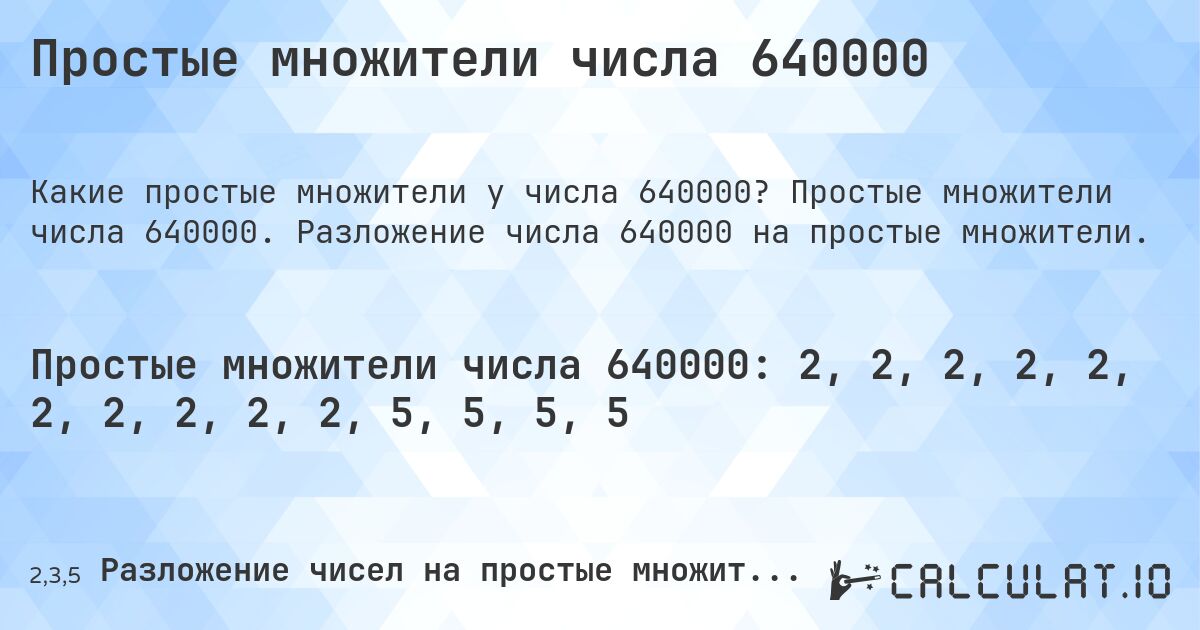 Простые множители числа 640000

Какие простые множители у числа 640000? Простые множители числа 640000. Разложение числа 640000 на простые множители.

Простые множители числа 640000: 2, 2, 2, 2, 2, 2, 2, 2, 2, 2, 5, 5, 5, 5

2,3,5 Разложение чисел на простые множит...

CALCULAT.IO